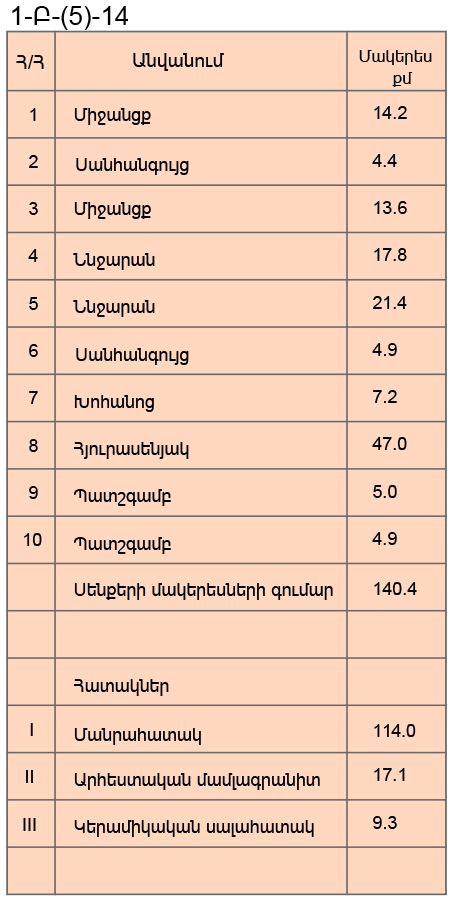 1-Բ-(5)-14

| Հ/Հ | Անվանում | Մակերես քմ |
|---|---|---|
| 1 | Միջանցք | 14.2 |
| 2 | Սանհանգույց | 4.4 |
| 3 | Միջանցք | 13.6 |
| 4 | Ննջարան | 17.8 |
| 5 | Ննջարան | 21.4 |
| 6 | Սանհանգույց | 4.9 |
| 7 | Խոհանոց | 7.2 |
| 8 | Հյուրասենյակ | 47.0 |
| 9 | Պատշգամբ | 5.0 |
| 10 | Պատշգամբ | 4.9 |
| | Սենքերի մակերեսների գումար | 140.4 |
| | | |
| | Հատակներ | |
| I | Մանրահատակ | 114.0 |
| II | Արհեստական մամլագրանիտ | 17.1 |
| III | Կերամիկական սալահատակ | 9.3 |
| | | |